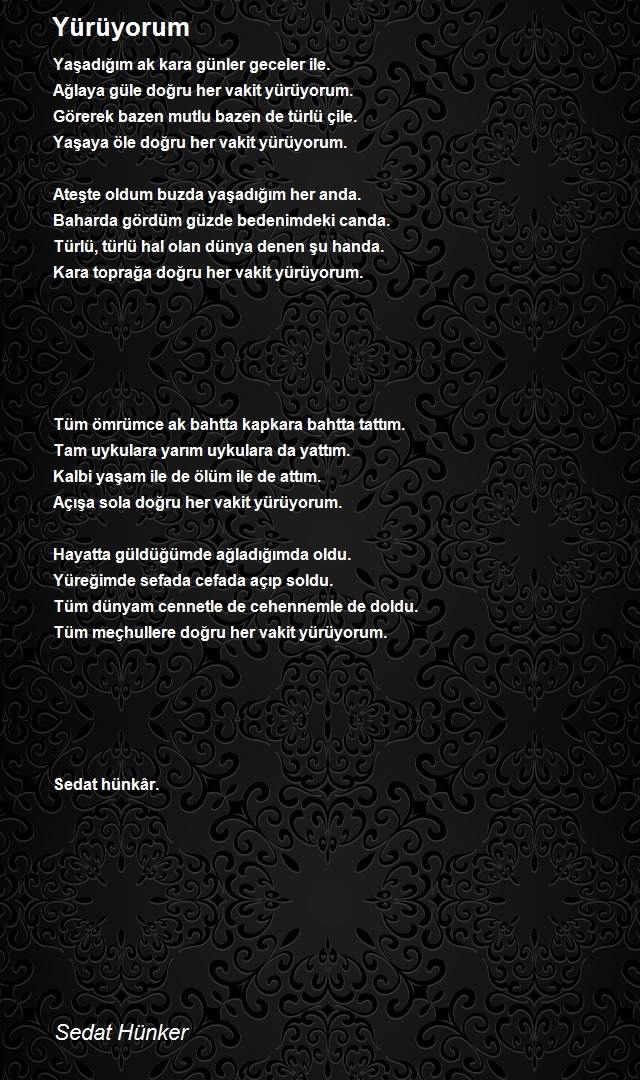 Yürüyorum

Yaşadığım ak kara günler geceler ile.
Ağlaya güle doğru her vakit yürüyorum.
Görerek bazen mutlu bazen de türlü çile.
Yaşaya öle doğru her vakit yürüyorum.

Ateşte oldum buzda yaşadığım her anda.
Baharda gördüm güzde bedenimdeki canda.
Türlü, türlü hal olan dünya denen şu handa.
Kara toprağa doğru her vakit yürüyorum.

Tüm ömrümce ak bahtta kapkara bahtta tattım.
Tam uykulara yarım uykulara da yattım.
Kalbi yaşam ile de ölüm ile de attım.
Açışa sola doğru her vakit yürüyorum.

Hayatta güldüğümde ağladığımda oldu.
Yüreğimde sefada cefada açıp soldu.
Tüm dünyam cennetle de cehennemle de doldu.
Tüm meçhullere doğru her vakit yürüyorum.

Sedat hünkâr.

Sedat Hünker